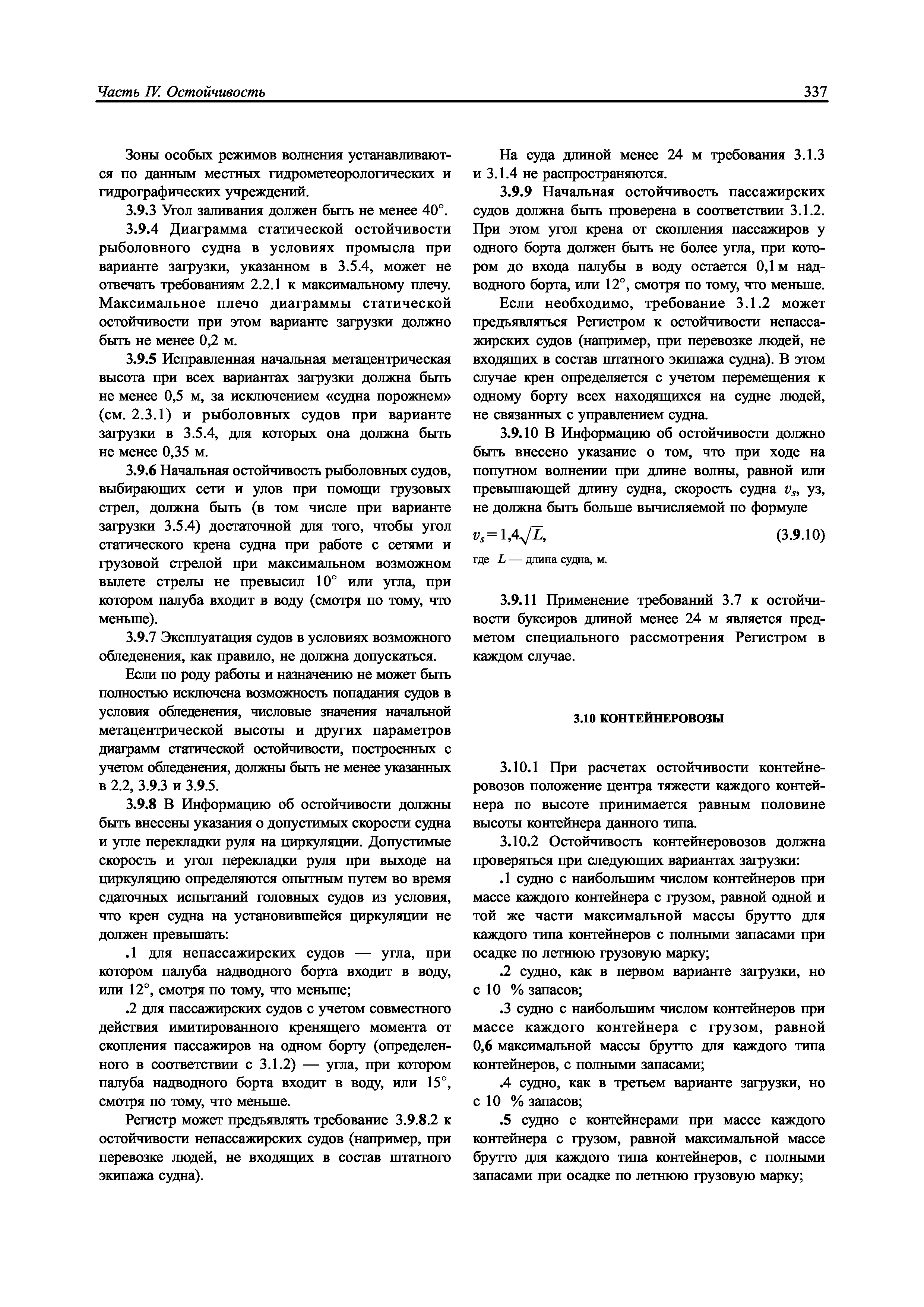 Часть IV. Остойчивость

337

Зоны особых режимов волнения устанавливаются по данным местных гидрометеорологических и гидрографических учреждений.

3.9.3 Угол заливания должен быть не менее 40°.

3.9.4 Диаграмма статической остойчивости рыболовного судна в условиях промысла при варианте загрузки, указанном в 3.5.4, может не отвечать требованиям 2.2.1 к максимальному плечу. Максимальное плечо диаграммы статической остойчивости при этом варианте загрузки должно быть не менее 0,2 м.

3.9.5 Исправленная начальная метацентрическая высота при всех вариантах загрузки должна быть не менее 0,5 м, за исключением «судна порожнем» (см. 2.3.1) и рыболовных судов при варианте загрузки в 3.5.4, для которых она должна быть не менее 0,35 м.

3.9.6 Начальная остойчивость рыболовных судов, выбирающих сети и улов при помощи грузовых стрел, должна быть (в том числе при варианте загрузки 3.5.4) достаточной для того, чтобы угол статического крена судна при работе с сетями и грузовой стрелой при максимальном возможном вылете стрелы не превысил 10° или угла, при котором палуба входит в воду (смотря по тому, что меньше).

3.9.7 Эксплуатация судов в условиях возможного обледенения, как правило, не должна допускаться.

Если по роду работы и назначению не может быть полностью исключена возможность попадания судов в условия обледенения, числовые значения начальной метацентрической высоты и других параметров диаграмм статической остойчивости, построенных с учетом обледенения, должны быть не менее указанных в 2.2, 3.9.3 и 3.9.5.

3.9.8 В Информацию об остойчивости должны быть внесены указания о допустимых скорости судна и угле перекладки руля на циркуляции. Допустимые скорость и угол перекладки руля при выходе на циркуляцию определяются опытным путем во время сдаточных испытаний головных судов из условия, что крен судна на установившейся циркуляции не должен превышать:

.1 для непассажирских судов — угла, при котором палуба надводного борта входит в воду, или 12°, смотря по тому, что меньше;

.2 для пассажирских судов с учетом совместного действия имитированного кренящего момента от скопления пассажиров на одном борту (определенного в соответствии с 3.1.2) — угла, при котором палуба надводного борта входит в воду, или 15°, смотря по тому, что меньше.

Регистр может предъявлять требование 3.9.8.2 к остойчивости непассажирских судов (например, при перевозке людей, не входящих в состав штатного экипажа судна).

На суда длиной менее 24 м требования 3.1.3 и 3.1.4 не распространяются.

3.9.9 Начальная остойчивость пассажирских судов должна быть проверена в соответствии 3.1.2. При этом угол крена от скопления пассажиров у одного борта должен быть не более угла, при котором до входа палубы в воду остается 0,1 м надводного борта, или 12°, смотря по тому, что меньше.

Если необходимо, требование 3.1.2 может предъявляться Регистром к остойчивости непассажирских судов (например, при перевозке людей, не входящих в состав штатного экипажа судна). В этом случае крен определяется с учетом перемещения к одному борту всех находящихся на судне людей, не связанных с управлением судна.

3.9.10 В Информацию об остойчивости должно быть внесено указание о том, что при ходе на попутном волнении при длине волны, равной или превышающей длину судна, скорость судна $v_s$, уз, не должна быть больше вычисляемой по формуле

$v_s = 1{,}4\sqrt{L}$, (3.9.10)

где $L$ — длина судна, м.

3.9.11 Применение требований 3.7 к остойчивости буксиров длиной менее 24 м является предметом специального рассмотрения Регистром в каждом случае.

3.10 КОНТЕЙНЕРОВОЗЫ

3.10.1 При расчетах остойчивости контейнеровозов положение центра тяжести каждого контейнера по высоте принимается равным половине высоты контейнера данного типа.

3.10.2 Остойчивость контейнеровозов должна проверяться при следующих вариантах загрузки:

.1 судно с наибольшим числом контейнеров при массе каждого контейнера с грузом, равной одной и той же части максимальной массы брутто для каждого типа контейнеров с полными запасами при осадке по летнюю грузовую марку;

.2 судно, как в первом варианте загрузки, но с 10 % запасов;

.3 судно с наибольшим числом контейнеров при массе каждого контейнера с грузом, равной 0,6 максимальной массы брутто для каждого типа контейнеров, с полными запасами;

.4 судно, как в третьем варианте загрузки, но с 10 % запасов;

.5 судно с контейнерами при массе каждого контейнера с грузом, равной максимальной массе брутто для каждого типа контейнеров, с полными запасами при осадке по летнюю грузовую марку;